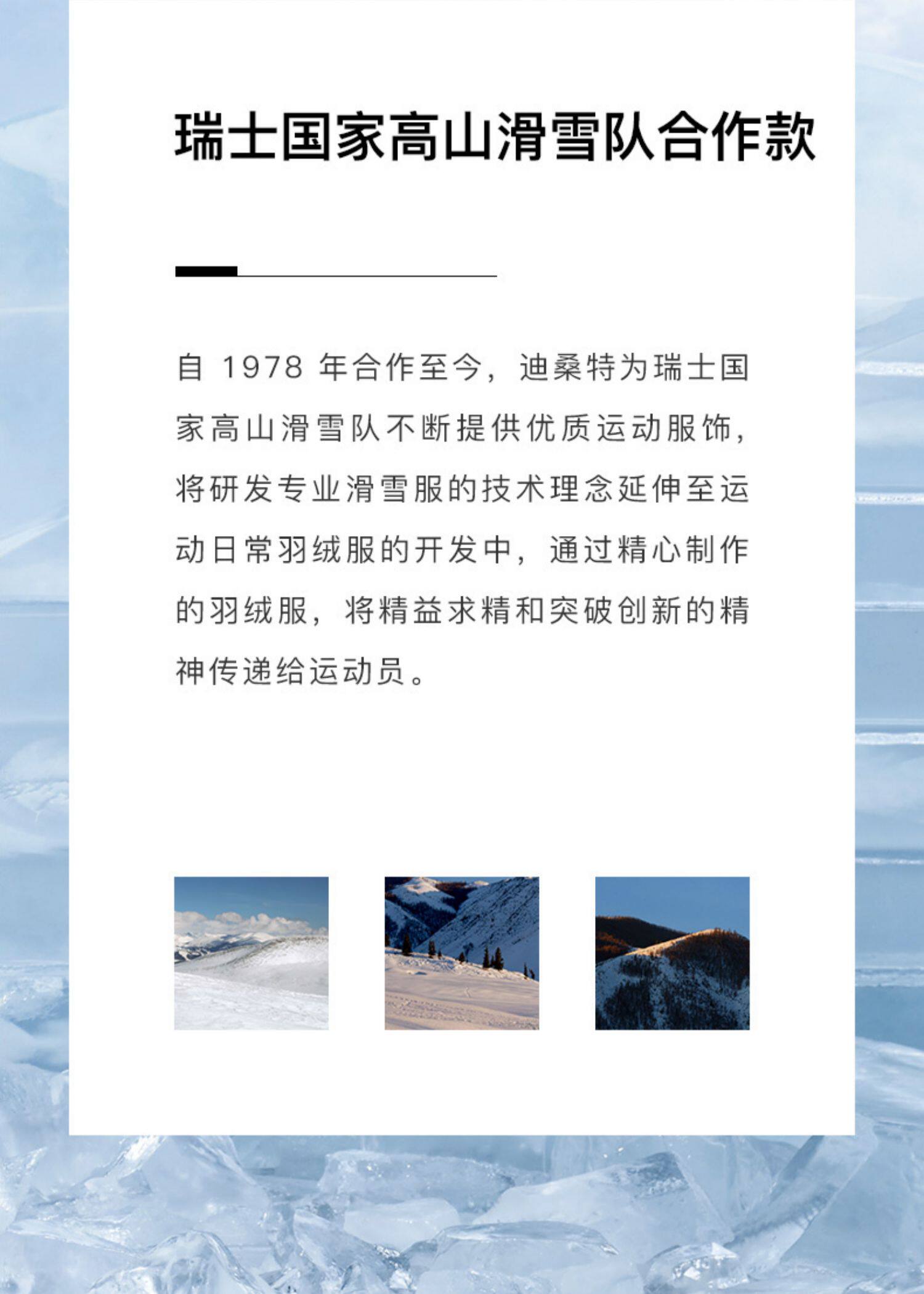 瑞士国家高山滑雪队合作款

自1978年合作至今，迪桑特为瑞士国家高山滑雪队不断提供优质运动服饰，将研发专业滑雪服的技术理念延伸至运动日常羽绒服的开发中，通过精心制作的羽绒服，将精益求精和突破创新的精神传递给运动员。